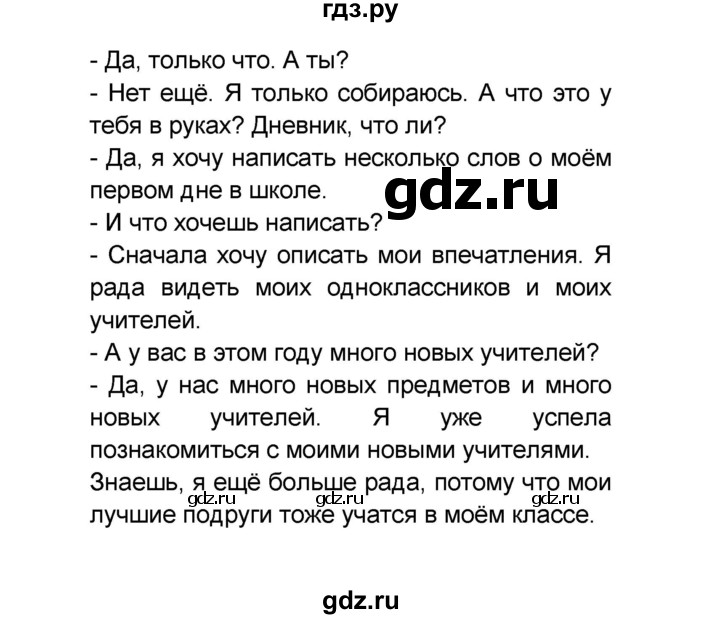 гдз.ру

- Да, только что. А ты?
- Нет ещё. Я только собираюсь. А что это у тебя в руках? Дневник, что ли?
- Да, я хочу написать несколько слов о моём первом дне в школе.

gdz.ru

- И что хочешь написать?
- Сначала хочу описать мои впечатления. Я рада видеть моих одноклассников и моих учителей.
- А у вас в этом году много новых учителей?
- Да, у нас много новых предметов и много новых учителей. Я уже успела познакомиться с моими новыми учителями. Знаешь, я ещё больше рада, потому что мои лучшие подруги тоже учатся в моём классе.

gdz.ru gdz.ru gdz.ru

gdz.ru